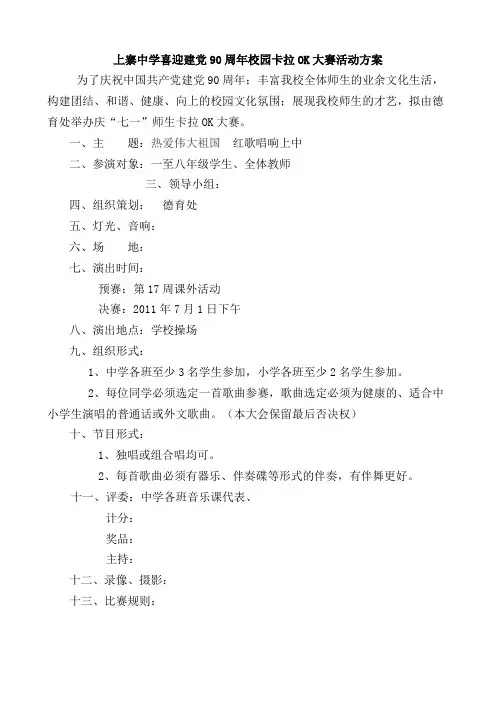 上寨中学喜迎建党90周年校园卡拉OK大赛活动方案

为了庆祝中国共产党建党90周年；丰富我校全体师生的业余文化生活，构建团结、和谐、健康、向上的校园文化氛围；展现我校师生的才艺，拟由德育处举办庆“七一”师生卡拉OK大赛。

一、主　　题：热爱伟大祖国　红歌唱响上中

二、参演对象：一至八年级学生、全体教师

三、领导小组：

四、组织策划：　德育处

五、灯光、音响：

六、场　　地：

七、演出时间：

预赛：第17周课外活动

决赛：2011年7月1日下午

八、演出地点：学校操场

九、组织形式：

1、中学各班至少3名学生参加，小学各班至少2名学生参加。

2、每位同学必须选定一首歌曲参赛，歌曲选定必须为健康的、适合中小学生演唱的普通话或外文歌曲。（本大会保留最后否决权）

十、节目形式：

1、独唱或组合唱均可。

2、每首歌曲必须有器乐、伴奏碟等形式的伴奏，有伴舞更好。

十一、评委：中学各班音乐课代表、

计分：

奖品：

主持：

十二、录像、摄影：

十三、比赛规则：